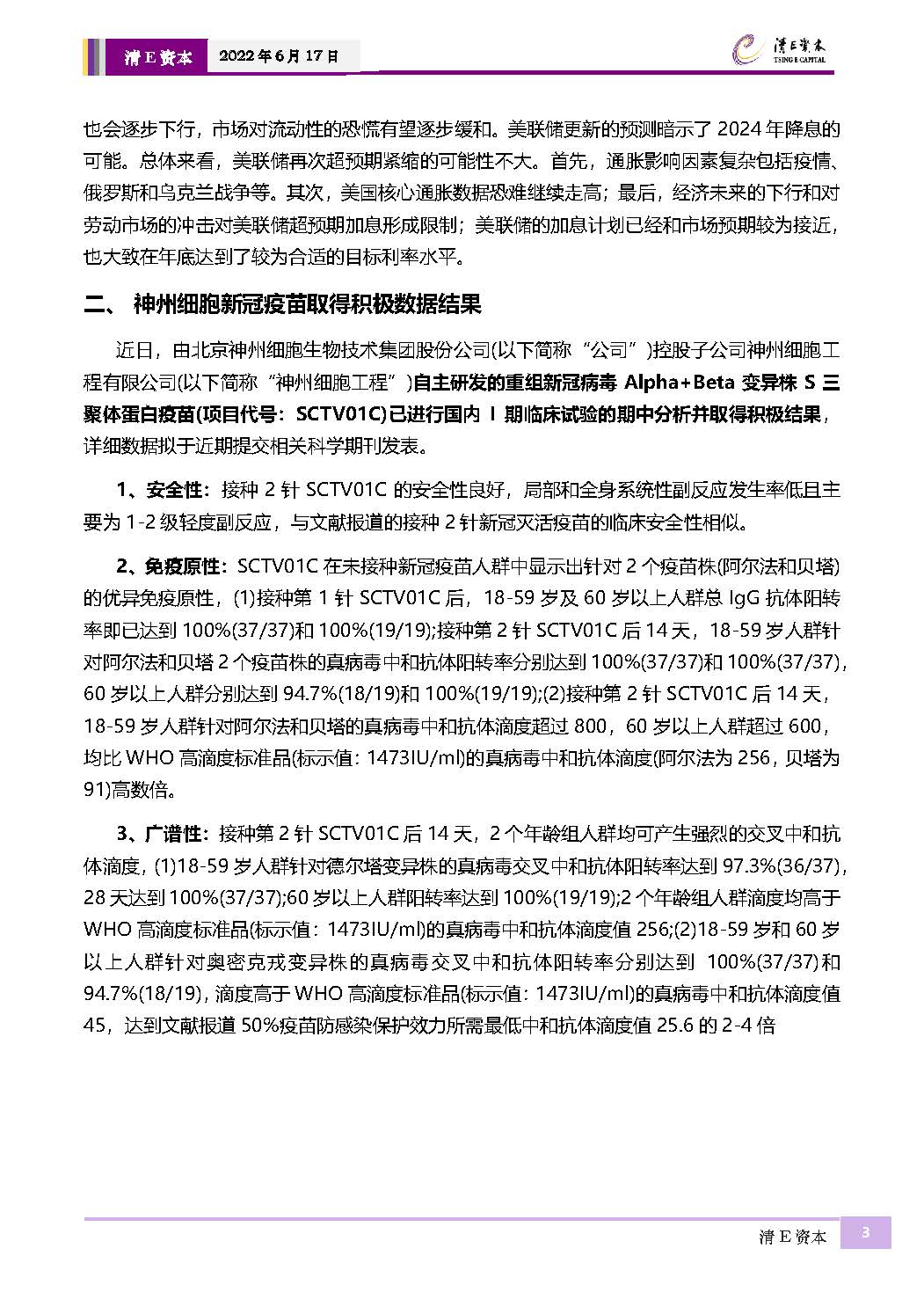 清E资本　2022年6月17日

清E资本
TSING E CAPITAL

也会逐步下行，市场对流动性的恐慌有望逐步缓和。美联储更新的预测暗示了2024年降息的可能。总体来看，美联储再次超预期紧缩的可能性不大。首先，通胀影响因素复杂包括疫情、俄罗斯和乌克兰战争等。其次，美国核心通胀数据恐难继续走高；最后，经济未来的下行和对劳动市场的冲击对美联储超预期加息形成限制；美联储的加息计划已经和市场预期较为接近，也大致在年底达到了较为合适的目标利率水平。

二、 神州细胞新冠疫苗取得积极数据结果

近日，由北京神州细胞生物技术集团股份公司(以下简称“公司”)控股子公司神州细胞工程有限公司(以下简称“神州细胞工程”)自主研发的重组新冠病毒 Alpha+Beta 变异株 S 三聚体蛋白疫苗(项目代号：SCTV01C)已进行国内 I 期临床试验的期中分析并取得积极结果，详细数据拟于近期提交相关科学期刊发表。

1、安全性：接种 2 针 SCTV01C 的安全性良好，局部和全身系统性副反应发生率低且主要为 1-2 级轻度副反应，与文献报道的接种 2 针新冠灭活疫苗的临床安全性相似。

2、免疫原性：SCTV01C 在未接种新冠疫苗人群中显示出针对 2 个疫苗株(阿尔法和贝塔)的优异免疫原性，(1)接种第 1 针 SCTV01C 后，18-59 岁及 60 岁以上人群总 IgG 抗体阳转率即已达到 100%(37/37)和 100%(19/19);接种第 2 针 SCTV01C 后 14 天，18-59 岁人群针对阿尔法和贝塔 2 个疫苗株的真病毒中和抗体阳转率分别达到 100%(37/37)和 100%(37/37)，60 岁以上人群分别达到 94.7%(18/19)和 100%(19/19);(2)接种第 2 针 SCTV01C 后 14 天，18-59 岁人群针对阿尔法和贝塔的真病毒中和抗体滴度超过 800，60 岁以上人群超过 600，均比 WHO 高滴度标准品(标示值：1473IU/ml)的真病毒中和抗体滴度(阿尔法为 256，贝塔为 91)高数倍。

3、广谱性：接种第 2 针 SCTV01C 后 14 天，2 个年龄组人群均可产生强烈的交叉中和抗体滴度，(1)18-59 岁人群针对德尔塔变异株的真病毒交叉中和抗体阳转率达到 97.3%(36/37)，28 天达到 100%(37/37);60 岁以上人群阳转率达到 100%(19/19);2 个年龄组人群滴度均高于 WHO 高滴度标准品(标示值：1473IU/ml)的真病毒中和抗体滴度值 256;(2)18-59 岁和 60 岁以上人群针对奥密克戎变异株的真病毒交叉中和抗体阳转率分别达到 100%(37/37)和 94.7%(18/19)，滴度高于 WHO 高滴度标准品(标示值：1473IU/ml)的真病毒中和抗体滴度值 45，达到文献报道 50%疫苗防感染保护效力所需最低中和抗体滴度值 25.6 的 2-4 倍

清E资本　3